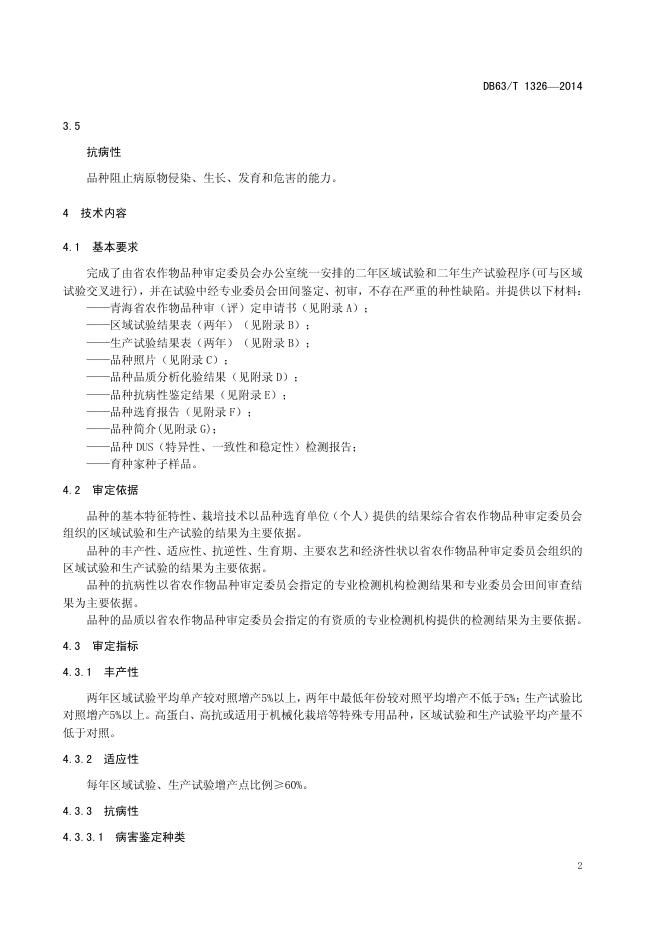 DB63/T 1326—2014

3.5

抗病性

品种阻止病原物侵染、生长、发育和危害的能力。

4 技术内容

4.1 基本要求

完成了由省农作物品种审定委员会办公室统一安排的二年区域试验和二年生产试验程序(可与区域试验交叉进行)，并在试验中经专业委员会田间鉴定、初审，不存在严重的种性缺陷。并提供以下材料：
——青海省农作物品种审（评）定申请书（见附录A）；
——区域试验结果表（两年）（见附录B）；
——生产试验结果表（两年）（见附录B）；
——品种照片（见附录C）；
——品种品质分析化验结果（见附录D）；
——品种抗病性鉴定结果（见附录E）；
——品种选育报告（见附录F）；
——品种简介(见附录G)；
——品种DUS（特异性、一致性和稳定性）检测报告；
——育种家种子样品。

4.2 审定依据

品种的基本特征特性、栽培技术以品种选育单位（个人）提供的结果综合省农作物品种审定委员会组织的区域试验和生产试验的结果为主要依据。

品种的丰产性、适应性、抗逆性、生育期、主要农艺和经济性状以省农作物品种审定委员会组织的区域试验和生产试验的结果为主要依据。

品种的抗病性以省农作物品种审定委员会指定的专业检测机构检测结果和专业委员会田间审查结果为主要依据。

品种的品质以省农作物品种审定委员会指定的有资质的专业检测机构提供的检测结果为主要依据。

4.3 审定指标

4.3.1 丰产性

两年区域试验平均单产较对照增产5%以上，两年中最低年份较对照平均增产不低于5%；生产试验比对照增产5%以上。高蛋白、高抗或适用于机械化栽培等特殊专用品种，区域试验和生产试验平均产量不低于对照。

4.3.2 适应性

每年区域试验、生产试验增产点比例≥60%。

4.3.3 抗病性

4.3.3.1 病害鉴定种类

2